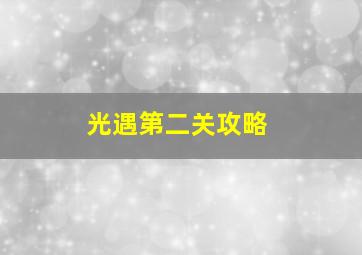 光遇第二关攻略